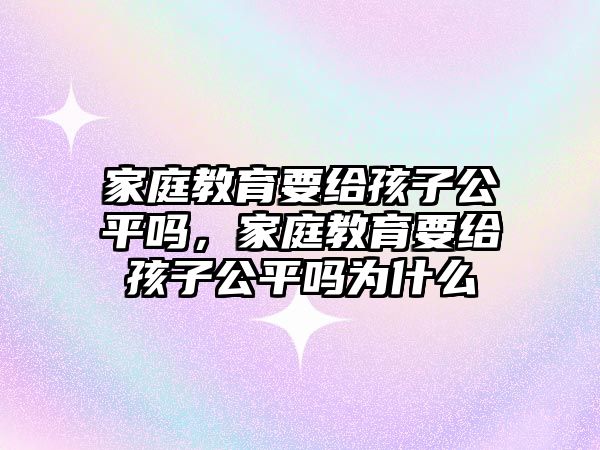 家庭教育要给孩子公平吗，家庭教育要给孩子公平吗为什么